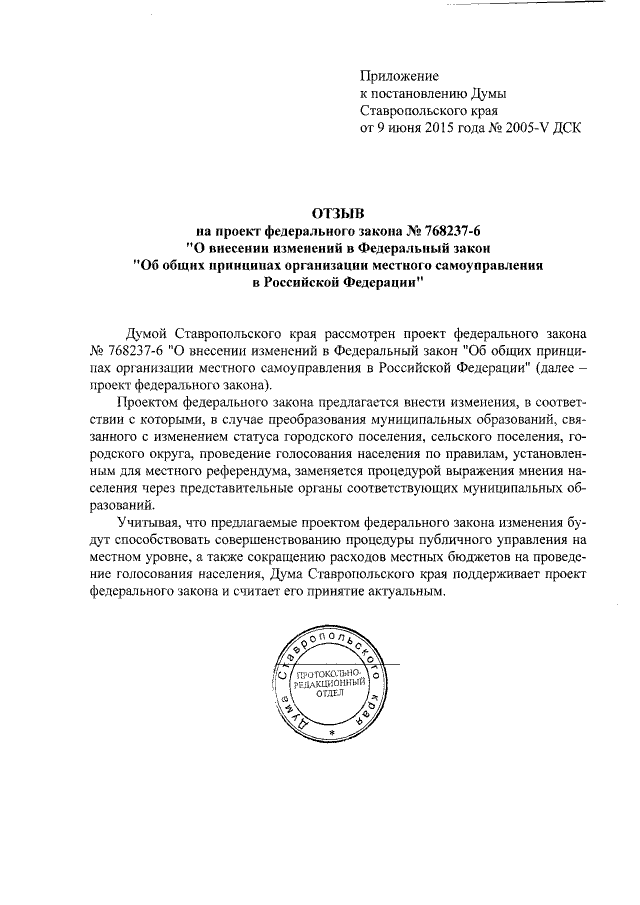 Приложение
к постановлению Думы
Ставропольского края
от 9 июня 2015 года № 2005-V ДСК

ОТЗЫВ
на проект федерального закона № 768237-6
"О внесении изменений в Федеральный закон
"Об общих принципах организации местного самоуправления
в Российской Федерации"

Думой Ставропольского края рассмотрен проект федерального закона № 768237-6 "О внесении изменений в Федеральный закон "Об общих принципах организации местного самоуправления в Российской Федерации" (далее – проект федерального закона).

Проектом федерального закона предлагается внести изменения, в соответствии с которыми, в случае преобразования муниципальных образований, связанного с изменением статуса городского поселения, сельского поселения, городского округа, проведение голосования населения по правилам, установленным для местного референдума, заменяется процедурой выражения мнения населения через представительные органы соответствующих муниципальных образований.

Учитывая, что предлагаемые проектом федерального закона изменения будут способствовать совершенствованию процедуры публичного управления на местном уровне, а также сокращению расходов местных бюджетов на проведение голосования населения, Дума Ставропольского края поддерживает проект федерального закона и считает его принятие актуальным.

Дума Ставропольского края
ПРОТОКОЛЬНО-РЕДАКЦИОННЫЙ ОТДЕЛ